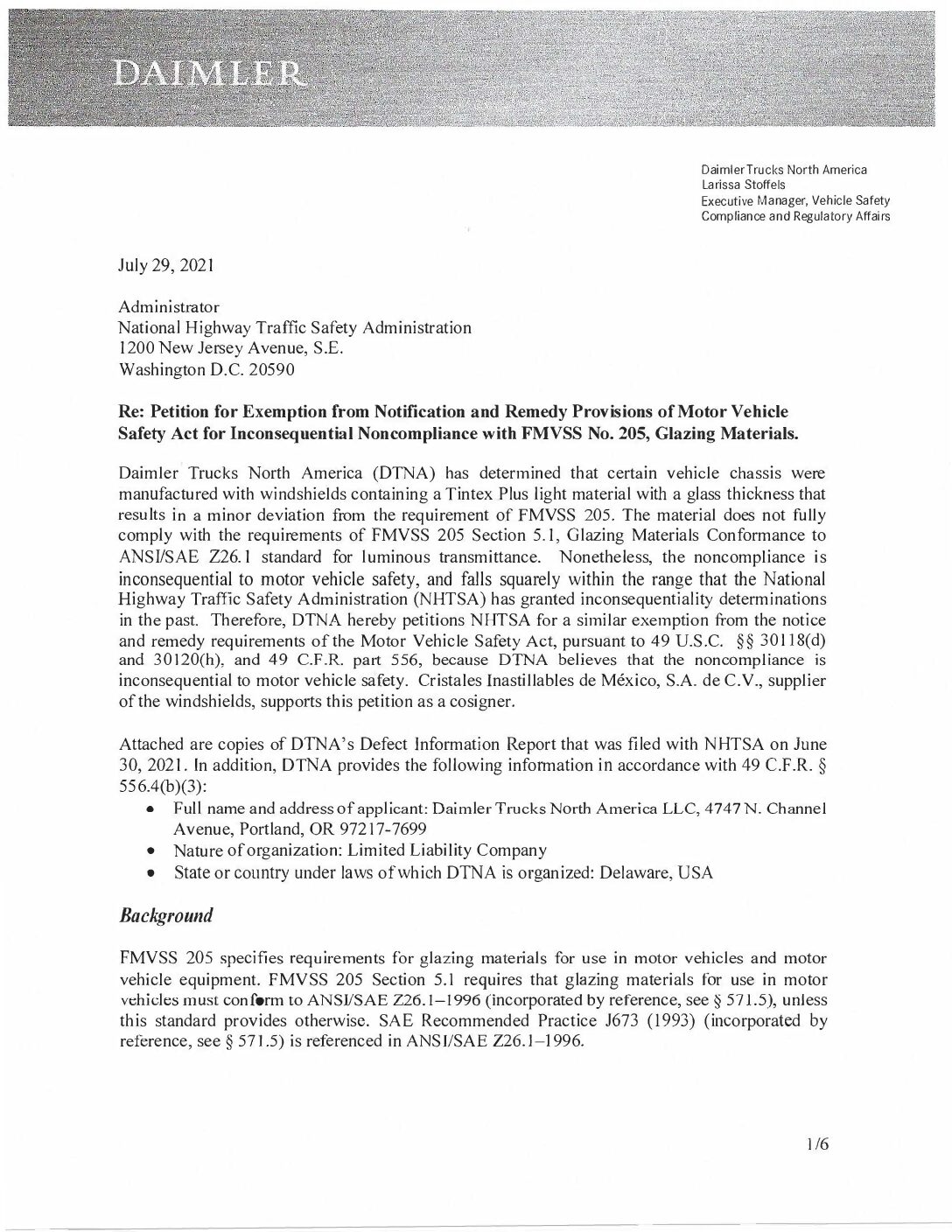 DAIMLER

Daimler Trucks North America
Larissa Stoffels
Executive Manager, Vehicle Safety
Compliance and Regulatory Affairs

July 29, 2021

Administrator
National Highway Traffic Safety Administration
1200 New Jersey Avenue, S.E.
Washington D.C. 20590

Re: Petition for Exemption from Notification and Remedy Provisions of Motor Vehicle Safety Act for Inconsequential Noncompliance with FMVSS No. 205, Glazing Materials.

Daimler Trucks North America (DTNA) has determined that certain vehicle chassis were manufactured with windshields containing a Tintex Plus light material with a glass thickness that results in a minor deviation from the requirement of FMVSS 205. The material does not fully comply with the requirements of FMVSS 205 Section 5.1, Glazing Materials Conformance to ANSI/SAE Z26.1 standard for luminous transmittance. Nonetheless, the noncompliance is inconsequential to motor vehicle safety, and falls squarely within the range that the National Highway Traffic Safety Administration (NHTSA) has granted inconsequentiality determinations in the past. Therefore, DTNA hereby petitions NHTSA for a similar exemption from the notice and remedy requirements of the Motor Vehicle Safety Act, pursuant to 49 U.S.C. §§ 30118(d) and 30120(h), and 49 C.F.R. part 556, because DTNA believes that the noncompliance is inconsequential to motor vehicle safety. Cristales Inastillables de México, S.A. de C.V., supplier of the windshields, supports this petition as a cosigner.

Attached are copies of DTNA's Defect Information Report that was filed with NHTSA on June 30, 2021. In addition, DTNA provides the following information in accordance with 49 C.F.R. § 556.4(b)(3):
• Full name and address of applicant: Daimler Trucks North America LLC, 4747 N. Channel Avenue, Portland, OR 97217-7699
• Nature of organization: Limited Liability Company
• State or country under laws of which DTNA is organized: Delaware, USA

Background

FMVSS 205 specifies requirements for glazing materials for use in motor vehicles and motor vehicle equipment. FMVSS 205 Section 5.1 requires that glazing materials for use in motor vehicles must conform to ANSI/SAE Z26.1–1996 (incorporated by reference, see § 571.5), unless this standard provides otherwise. SAE Recommended Practice J673 (1993) (incorporated by reference, see § 571.5) is referenced in ANSI/SAE Z26.1–1996.

1/6